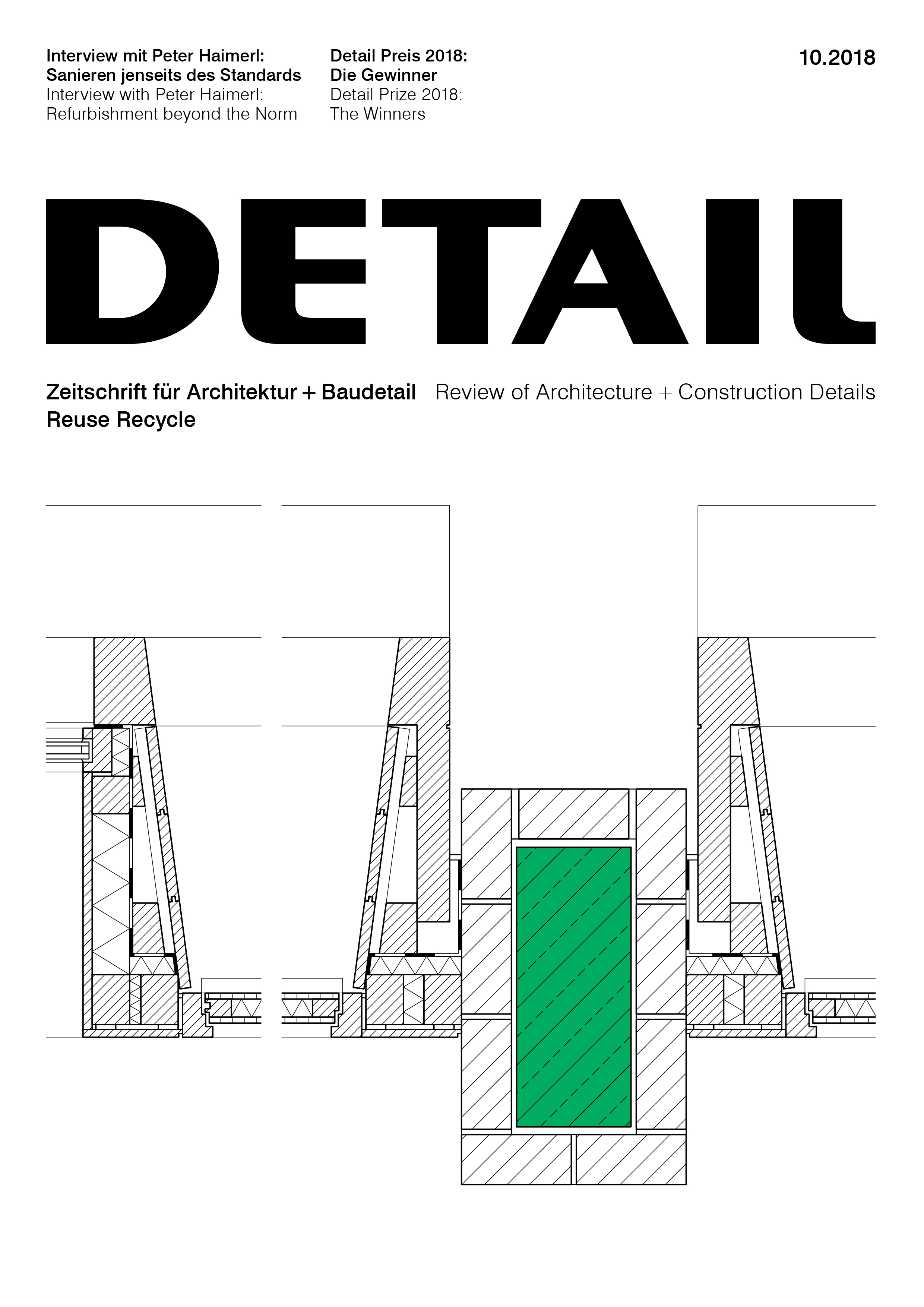 Interview mit Peter Haimerl:
Sanieren jenseits des Standards
Interview with Peter Haimerl:
Refurbishment beyond the Norm

Detail Preis 2018:
Die Gewinner
Detail Prize 2018:
The Winners

10.2018

DETAIL

Zeitschrift für Architektur + Baudetail
Reuse Recycle

Review of Architecture + Construction Details